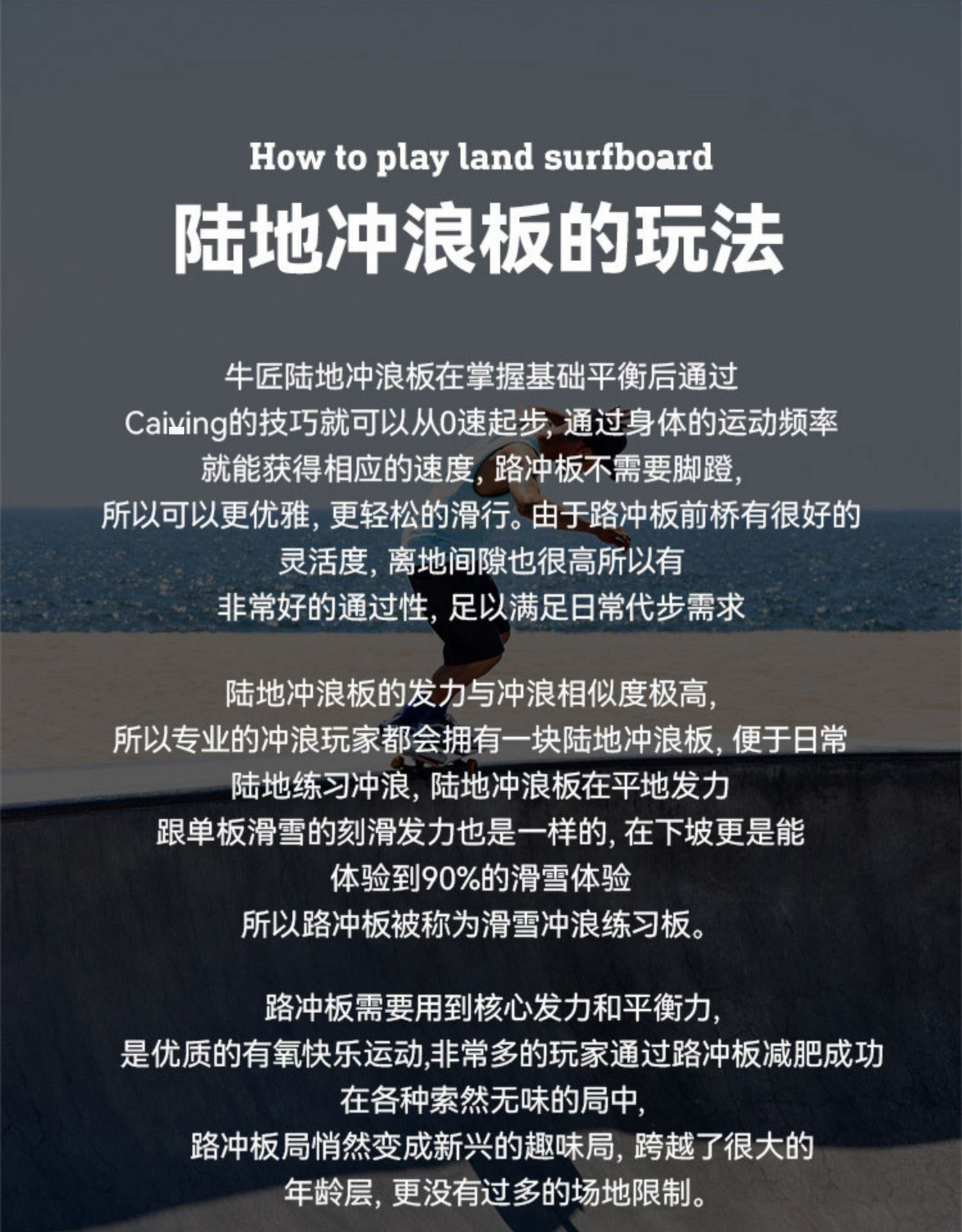 How to play land surfboard

陆地冲浪板的玩法

牛匠陆地冲浪板在掌握基础平衡后通过 Caiving的技巧就可以从0速起步, 通过身体的运动频率 就能获得相应的速度, 路冲板不需要脚蹬, 所以可以更优雅, 更轻松的滑行。由于路冲板前桥有很好的 灵活度, 离地间隙也很高所以有 非常好的通过性, 足以满足日常代步需求

陆地冲浪板的发力与冲浪相似度极高, 所以专业的冲浪玩家都会拥有一块陆地冲浪板, 便于日常 陆地练习冲浪, 陆地冲浪板在平地发力 跟单板滑雪的刻滑发力也是一样的, 在下坡更是能 体验到90%的滑雪体验 所以路冲板被称为滑雪冲浪练习板。

路冲板需要用到核心发力和平衡力, 是优质的有氧快乐运动,非常多的玩家通过路冲板减肥成功 在各种索然无味的局中, 路冲板局悄然变成新兴的趣味局, 跨越了很大的 年龄层, 更没有过多的场地限制。